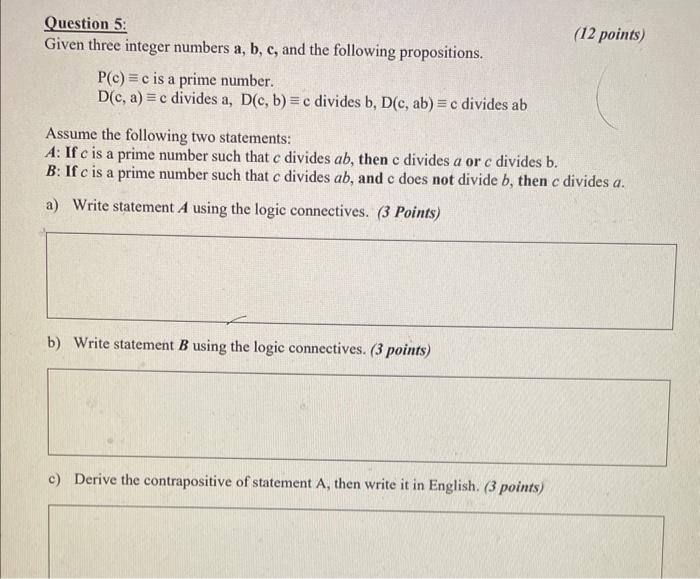 Question 5:
(12 points)
Given three integer numbers a, b, c, and the following propositions.

P(c) ≡ c is a prime number.
D(c, a) ≡ c divides a, D(c, b) ≡ c divides b, D(c, ab) ≡ c divides ab

Assume the following two statements:
A: If c is a prime number such that c divides ab, then c divides a or c divides b.
B: If c is a prime number such that c divides ab, and c does not divide b, then c divides a.

a) Write statement A using the logic connectives. (3 Points)

b) Write statement B using the logic connectives. (3 points)

c) Derive the contrapositive of statement A, then write it in English. (3 points)